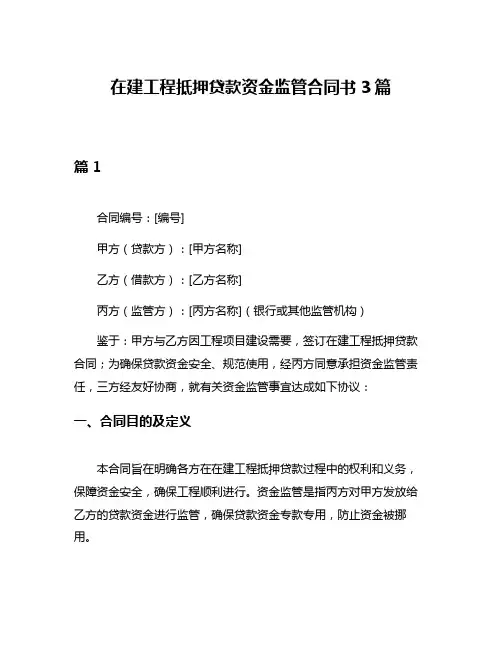 在建工程抵押贷款资金监管合同书 3 篇

篇 1

合同编号：[编号]

甲方（贷款方）：[甲方名称]

乙方（借款方）：[乙方名称]

丙方（监管方）：[丙方名称]（银行或其他监管机构）

鉴于：甲方与乙方因工程项目建设需要，签订在建工程抵押贷款合同；为确保贷款资金安全、规范使用，经丙方同意承担资金监管责任，三方经友好协商，就有关资金监管事宜达成如下协议：

一、合同目的及定义

本合同旨在明确各方在在建工程抵押贷款过程中的权利和义务，保障资金安全，确保工程顺利进行。资金监管是指丙方对甲方发放给乙方的贷款资金进行监管，确保贷款资金专款专用，防止资金被挪用。